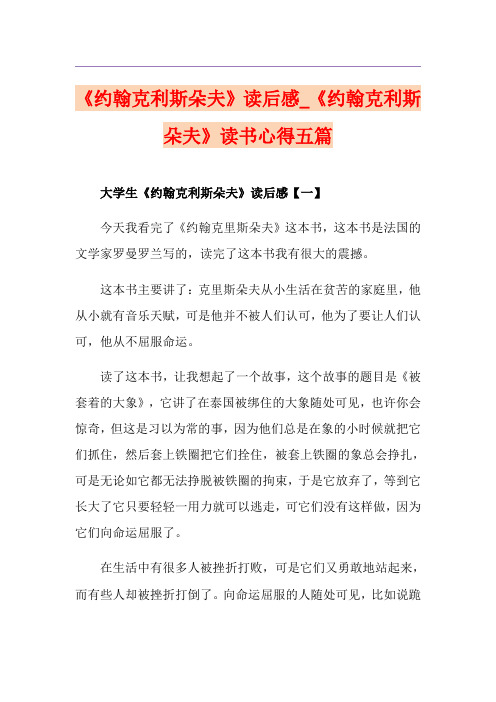 《约翰克利斯朵夫》读后感_《约翰克利斯朵夫》读书心得五篇

大学生《约翰克利斯朵夫》读后感【一】

今天我看完了《约翰克里斯朵夫》这本书，这本书是法国的文学家罗曼罗兰写的，读完了这本书我有很大的震撼。

这本书主要讲了：克里斯朵夫从小生活在贫苦的家庭里，他从小就有音乐天赋，可是他并不被人们认可，他为了要让人们认可，他从不屈服命运。

读了这本书，让我想起了一个故事，这个故事的题目是《被套着的大象》，它讲了在泰国被绑住的大象随处可见，也许你会惊奇，但这是习以为常的事，因为他们总是在象的小时候就把它们抓住，然后套上铁圈把它们拴住，被套上铁圈的象总会挣扎，可是无论如它都无法挣脱被铁圈的拘束，于是它放弃了，等到它长大了它只要轻轻一用力就可以逃走，可它们没有这样做，因为它们向命运屈服了。

在生活中有很多人被挫折打败，可是它们又勇敢地站起来，而有些人却被挫折打倒了。向命运屈服的人随处可见，比如说跪